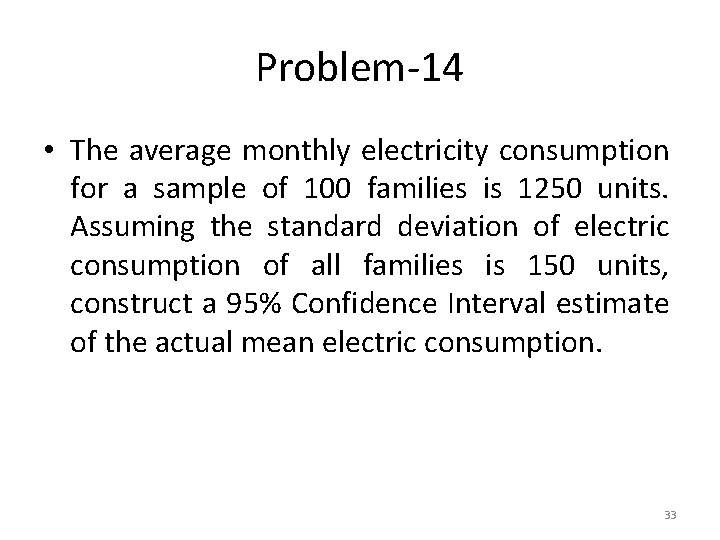 Problem-14

• The average monthly electricity consumption for a sample of 100 families is 1250 units. Assuming the standard deviation of electric consumption of all families is 150 units, construct a 95% Confidence Interval estimate of the actual mean electric consumption.

33